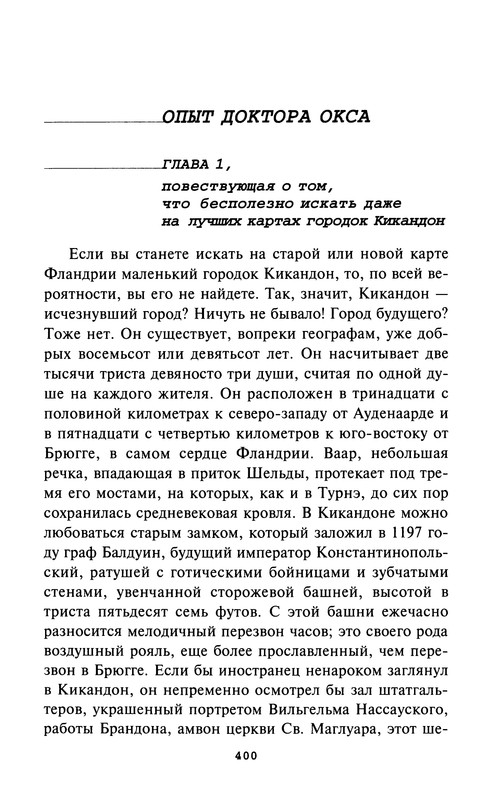 ОПЫТ ДОКТОРА ОКСА

ГЛАВА 1,
повествующая о том, что бесполезно искать даже на лучших картах городок Кикандон

Если вы станете искать на старой или новой карте Фландрии маленький городок Кикандон, то, по всей вероятности, вы его не найдете. Так, значит, Кикандон — исчезнувший город? Ничуть не бывало! Город будущего? Тоже нет. Он существует, вопреки географам, уже добрых восемьсот или девятьсот лет. Он насчитывает две тысячи триста девяносто три души, считая по одной душе на каждого жителя. Он расположен в тринадцати с половиной километрах к северо-западу от Ауденаарде и в пятнадцати с четвертью километров к юго-востоку от Брюгге, в самом сердце Фландрии. Ваар, небольшая речка, впадающая в приток Шельды, протекает под тремя его мостами, на которых, как и в Турнэ, до сих пор сохранилась средневековая кровля. В Кикандоне можно любоваться старым замком, который заложил в 1197 году граф Балдуин, будущий император Константинопольский, ратушей с готическими бойницами и зубчатыми стенами, увенчанной сторожевой башней, высотой в триста пятьдесят семь футов. С этой башни ежечасно разносится мелодичный перезвон часов; это своего рода воздушный рояль, еще более прославленный, чем перезвон в Брюгге. Если бы иностранец ненароком заглянул в Кикандон, он непременно осмотрел бы зал штатгальтеров, украшенный портретом Вильгельма Нассауского, работы Брандона, амвон церкви Св. Маглуара, этот ше-

400